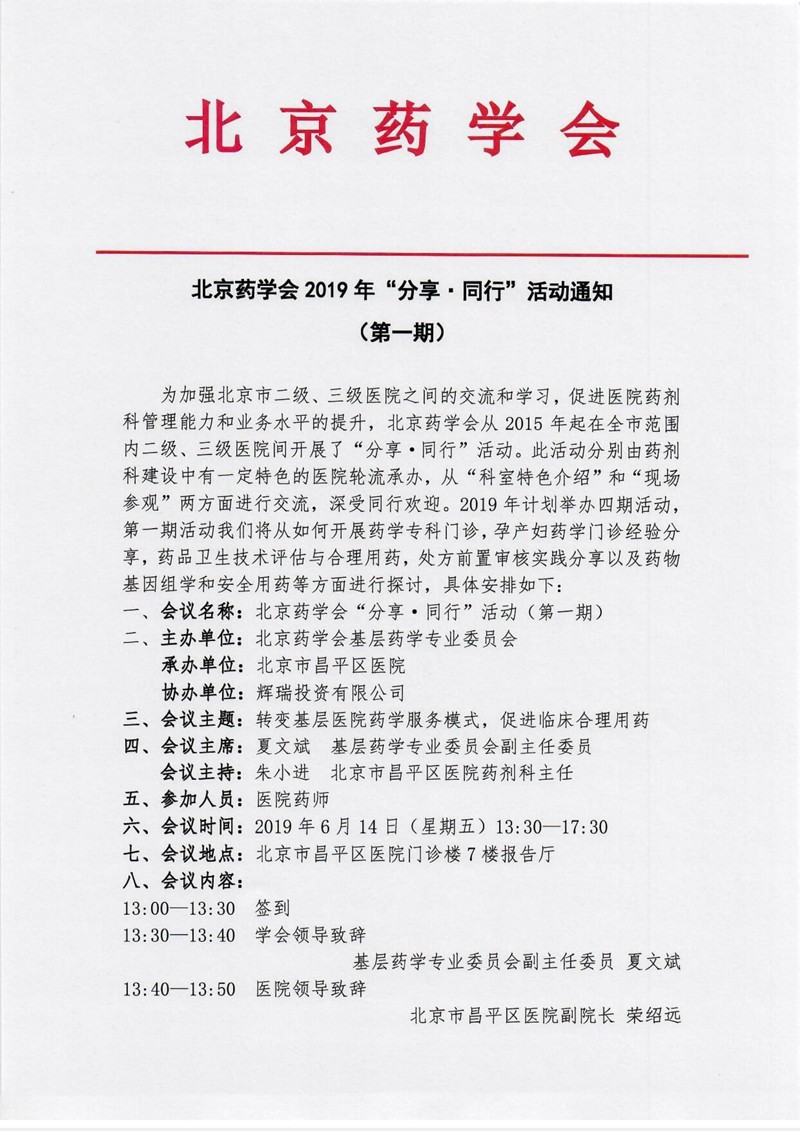 北京药学会

北京药学会 2019 年“分享·同行”活动通知

（第一期）

为加强北京市二级、三级医院之间的交流和学习，促进医院药剂科管理能力和业务水平的提升，北京药学会从 2015 年起在全市范围内二级、三级医院间开展了“分享·同行”活动。此活动分别由药剂科建设中有一定特色的医院轮流承办，从“科室特色介绍”和“现场参观”两方面进行交流，深受同行欢迎。2019 年计划举办四期活动，第一期活动我们将从如何开展药学专科门诊，孕产妇药学门诊经验分享，药品卫生技术评估与合理用药，处方前置审核实践分享以及药物基因组学和安全用药等方面进行探讨，具体安排如下：

一、会议名称：北京药学会“分享·同行”活动（第一期）

二、主办单位：北京药学会基层药学专业委员会

承办单位：北京市昌平区医院

协办单位：辉瑞投资有限公司

三、会议主题：转变基层医院药学服务模式，促进临床合理用药

四、会议主席：夏文斌　基层药学专业委员会副主任委员

会议主持：朱小进　北京市昌平区医院药剂科主任

五、参加人员：医院药师

六、会议时间：2019 年 6 月 14 日（星期五）13:30—17:30

七、会议地点：北京市昌平区医院门诊楼 7 楼报告厅

八、会议内容：

13:00—13:30　签到

13:30—13:40　学会领导致辞

基层药学专业委员会副主任委员　夏文斌

13:40—13:50　医院领导致辞

北京市昌平区医院副院长　荣绍远